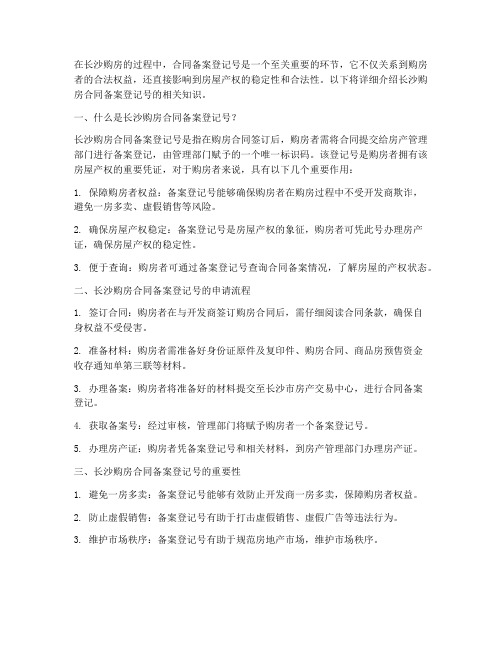 在长沙购房的过程中，合同备案登记号是一个至关重要的环节，它不仅关系到购房者的合法权益，还直接影响到房屋产权的稳定性和合法性。以下将详细介绍长沙购房合同备案登记号的相关知识。

一、什么是长沙购房合同备案登记号？

长沙购房合同备案登记号是指在购房合同签订后，购房者需将合同提交给房产管理部门进行备案登记，由管理部门赋予的一个唯一标识码。该登记号是购房者拥有该房屋产权的重要凭证，对于购房者来说，具有以下几个重要作用：

1. 保障购房者权益：备案登记号能够确保购房者在购房过程中不受开发商欺诈，避免一房多卖、虚假销售等风险。

2. 确保房屋产权稳定：备案登记号是房屋产权的象征，购房者可凭此号办理房产证，确保房屋产权的稳定性。

3. 便于查询：购房者可通过备案登记号查询合同备案情况，了解房屋的产权状态。

二、长沙购房合同备案登记号的申请流程

1. 签订合同：购房者在与开发商签订购房合同后，需仔细阅读合同条款，确保自身权益不受侵害。

2. 准备材料：购房者需准备好身份证原件及复印件、购房合同、商品房预售资金收存通知单第三联等材料。

3. 办理备案：购房者将准备好的材料提交至长沙市房产交易中心，进行合同备案登记。

4. 获取备案号：经过审核，管理部门将赋予购房者一个备案登记号。

5. 办理房产证：购房者凭备案登记号和相关材料，到房产管理部门办理房产证。

三、长沙购房合同备案登记号的重要性

1. 避免一房多卖：备案登记号能够有效防止开发商一房多卖，保障购房者权益。

2. 防止虚假销售：备案登记号有助于打击虚假销售、虚假广告等违法行为。

3. 维护市场秩序：备案登记号有助于规范房地产市场，维护市场秩序。